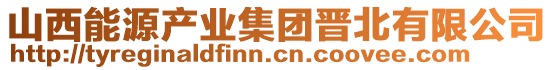 山西能源产业集团晋北有限公司
http://tyreginaldfinn.cn.coovee.com